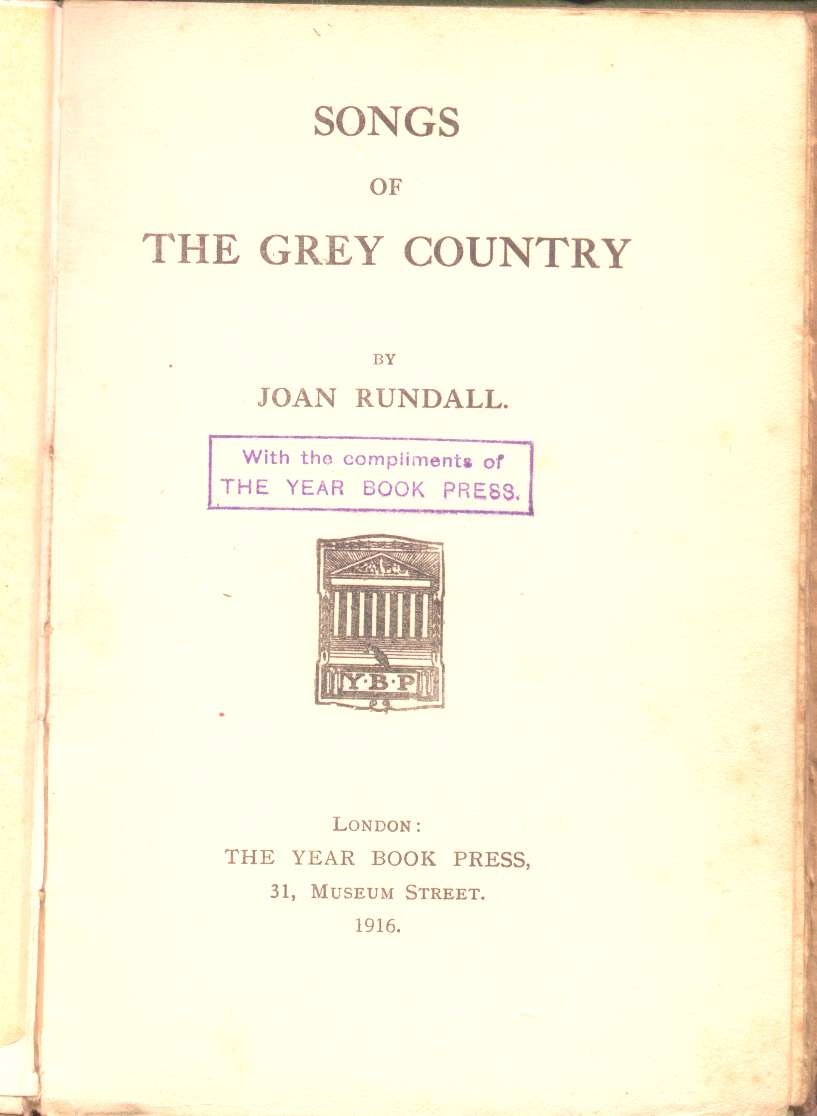 SONGS

OF

THE GREY COUNTRY

BY

JOAN RUNDALL.

With the compliments of
THE YEAR BOOK PRESS.

Y·B·P

LONDON:
THE YEAR BOOK PRESS,
31, MUSEUM STREET.
1916.